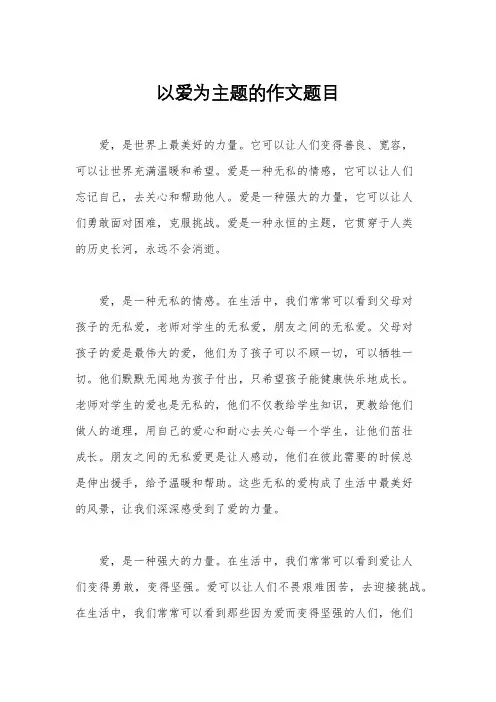 以爱为主题的作文题目

爱，是世界上最美好的力量。它可以让人们变得善良、宽容，可以让世界充满温暖和希望。爱是一种无私的情感，它可以让人们忘记自己，去关心和帮助他人。爱是一种强大的力量，它可以让人们勇敢面对困难，克服挑战。爱是一种永恒的主题，它贯穿于人类的历史长河，永远不会消逝。

爱，是一种无私的情感。在生活中，我们常常可以看到父母对孩子的无私爱，老师对学生的无私爱，朋友之间的无私爱。父母对孩子的爱是最伟大的爱，他们为了孩子可以不顾一切，可以牺牲一切。他们默默无闻地为孩子付出，只希望孩子能健康快乐地成长。老师对学生的爱也是无私的，他们不仅教给学生知识，更教给他们做人的道理，用自己的爱心和耐心去关心每一个学生，让他们茁壮成长。朋友之间的无私爱更是让人感动，他们在彼此需要的时候总是伸出援手，给予温暖和帮助。这些无私的爱构成了生活中最美好的风景，让我们深深感受到了爱的力量。

爱，是一种强大的力量。在生活中，我们常常可以看到爱让人们变得勇敢，变得坚强。爱可以让人们不畏艰难困苦，去迎接挑战。在生活中，我们常常可以看到那些因为爱而变得坚强的人们，他们